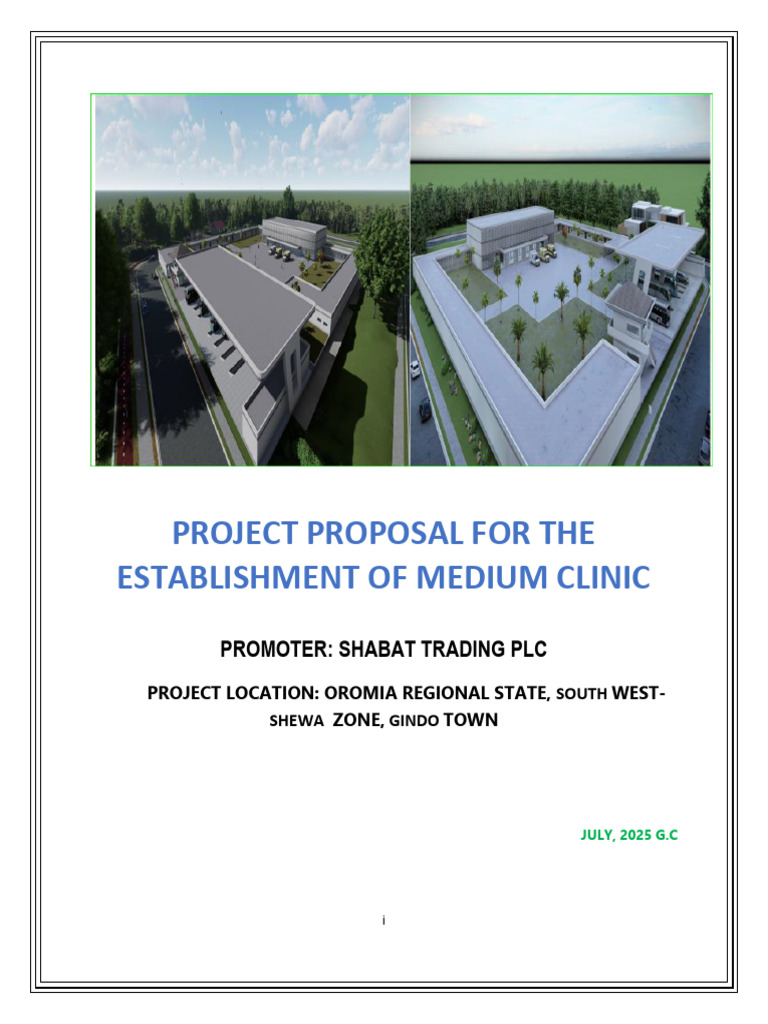 PROJECT PROPOSAL FOR THE ESTABLISHMENT OF MEDIUM CLINIC

PROMOTER: SHABAT TRADING PLC

PROJECT LOCATION: OROMIA REGIONAL STATE, SOUTH WEST-SHEWA ZONE, GINDO TOWN

JULY, 2025 G.C

i